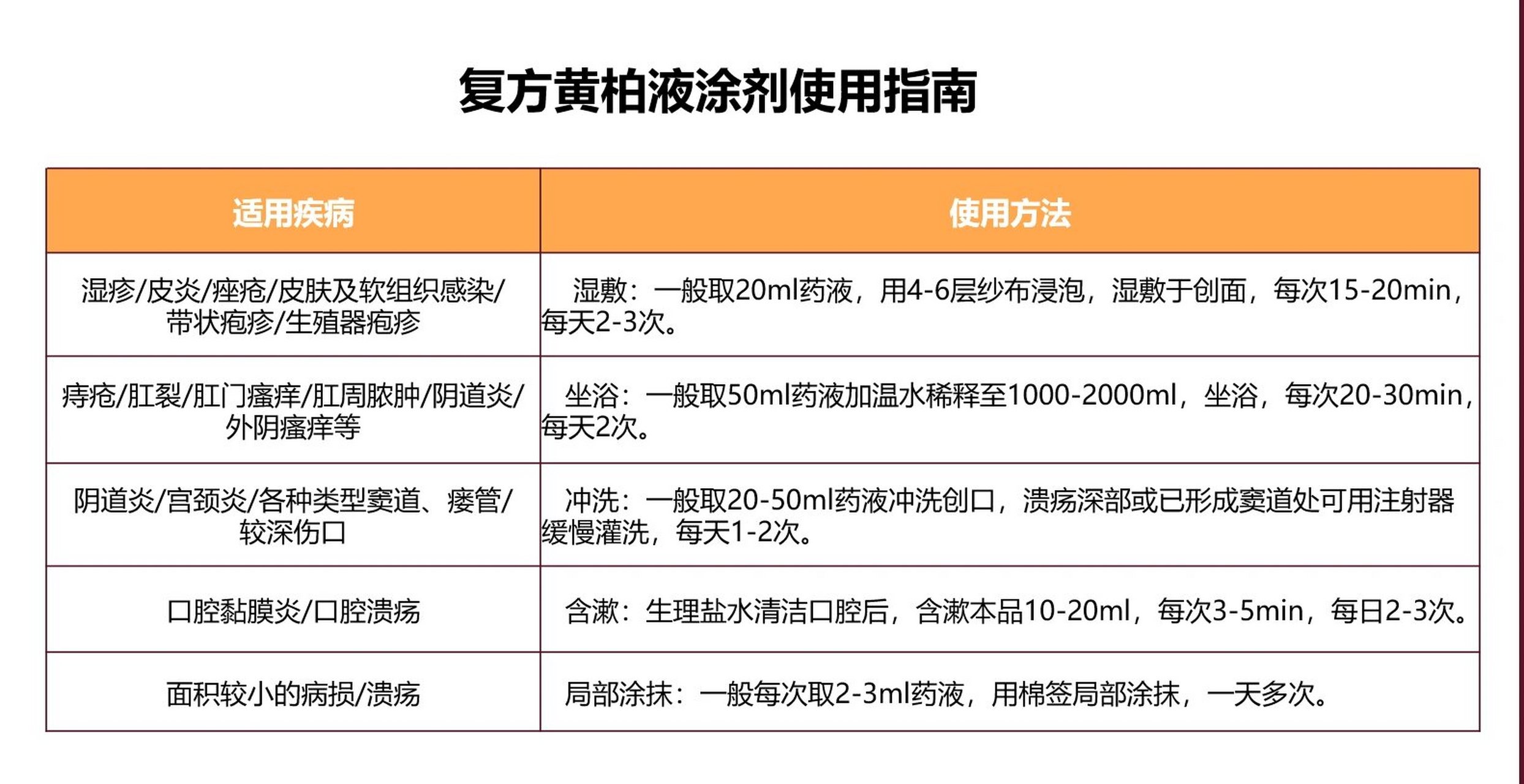 复方黄柏液涂剂使用指南

| 适用疾病 | 使用方法 |
|---|---|
| 湿疹/皮炎/痤疮/皮肤及软组织感染/带状疱疹/生殖器疱疹 | 湿敷：一般取20ml药液，用4-6层纱布浸泡，湿敷于创面，每次15-20min，每天2-3次。 |
| 痔疮/肛裂/肛门瘙痒/肛周脓肿/阴道炎/外阴瘙痒等 | 坐浴：一般取50ml药液加温水稀释至1000-2000ml，坐浴，每次20-30min，每天2次。 |
| 阴道炎/宫颈炎/各种类型窦道、瘘管/较深伤口 | 冲洗：一般取20-50ml药液冲洗创口，溃疡深部或已形成窦道处可用注射器缓慢灌洗，每天1-2次。 |
| 口腔黏膜炎/口腔溃疡 | 含漱：生理盐水清洁口腔后，含漱本品10-20ml，每次3-5min，每日2-3次。 |
| 面积较小的病损/溃疡 | 局部涂抹：一般每次取2-3ml药液，用棉签局部涂抹，一天多次。 |